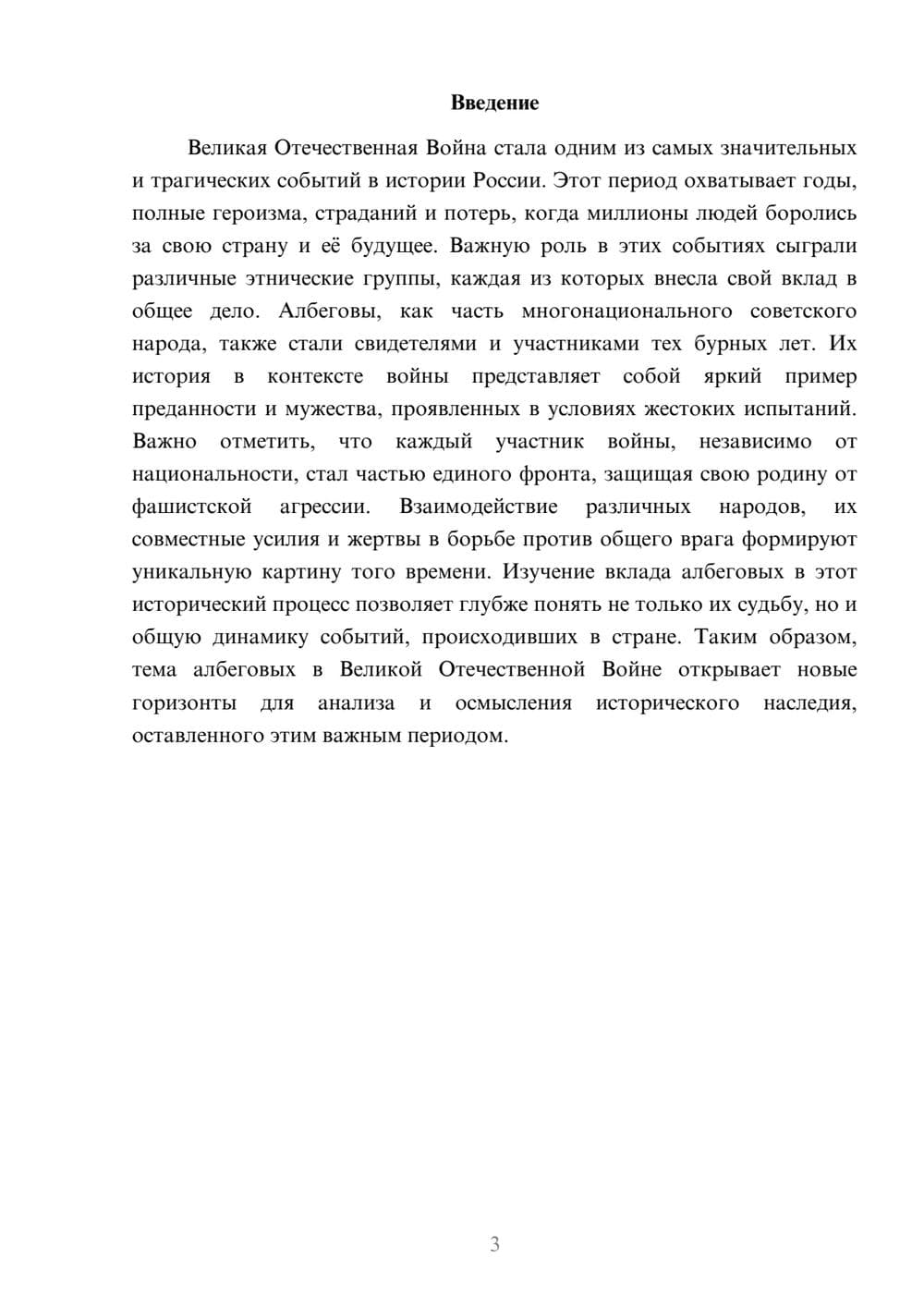 Введение

Великая Отечественная Война стала одним из самых значительных и трагических событий в истории России. Этот период охватывает годы, полные героизма, страданий и потерь, когда миллионы людей боролись за свою страну и её будущее. Важную роль в этих событиях сыграли различные этнические группы, каждая из которых внесла свой вклад в общее дело. Албеговы, как часть многонационального советского народа, также стали свидетелями и участниками тех бурных лет. Их история в контексте войны представляет собой яркий пример преданности и мужества, проявленных в условиях жестоких испытаний. Важно отметить, что каждый участник войны, независимо от национальности, стал частью единого фронта, защищая свою родину от фашистской агрессии. Взаимодействие различных народов, их совместные усилия и жертвы в борьбе против общего врага формируют уникальную картину того времени. Изучение вклада албеговых в этот исторический процесс позволяет глубже понять не только их судьбу, но и общую динамику событий, происходивших в стране. Таким образом, тема албеговых в Великой Отечественной Войне открывает новые горизонты для анализа и осмысления исторического наследия, оставленного этим важным периодом.

3